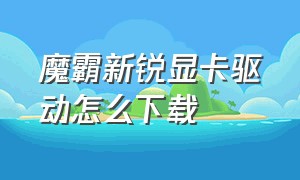 魔霸新锐显卡驱动怎么下载